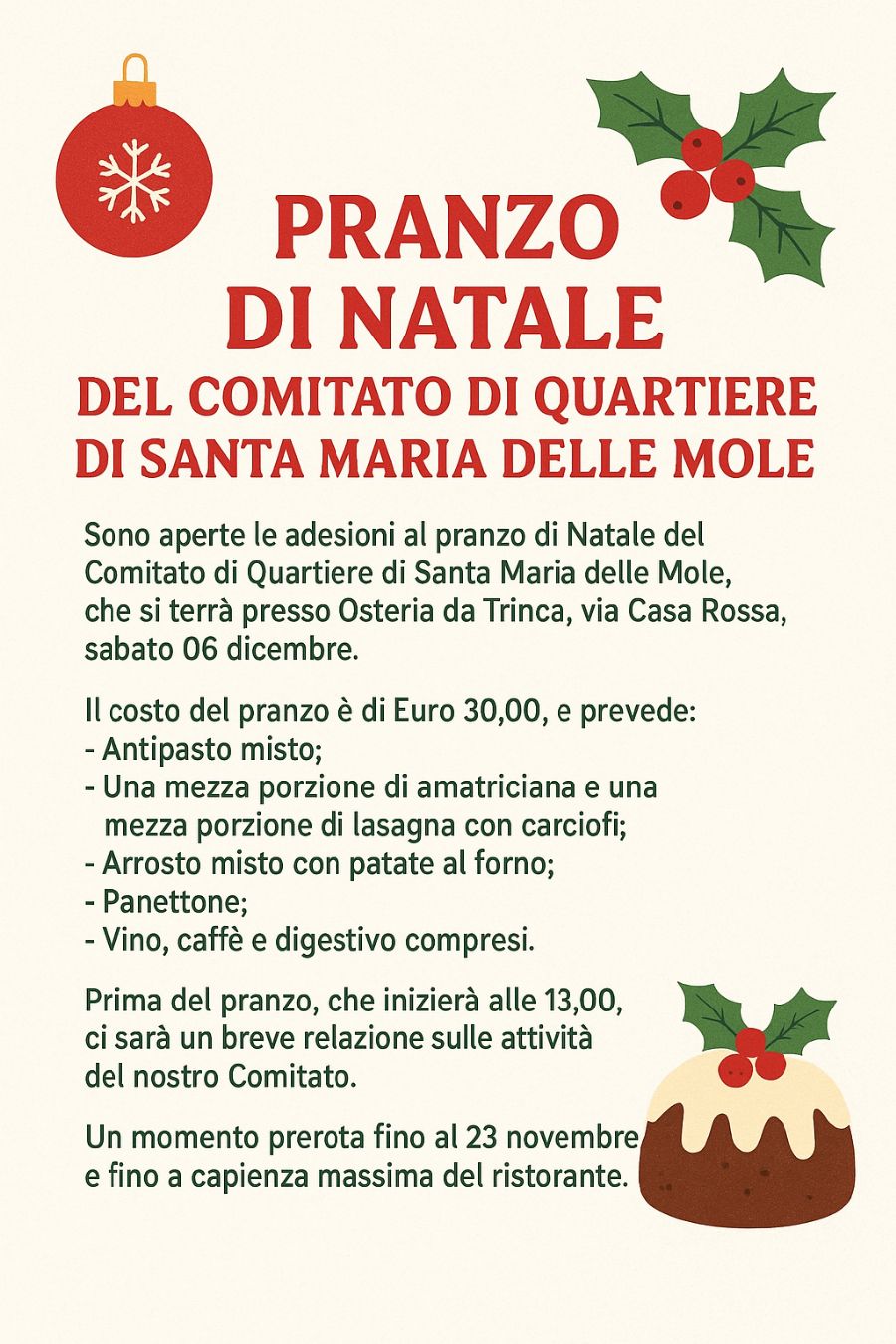 PRANZO
DI NATALE
DEL COMITATO DI QUARTIERE
DI SANTA MARIA DELLE MOLE

Sono aperte le adesioni al pranzo di Natale del Comitato di Quartiere di Santa Maria delle Mole, che si terrà presso Osteria da Trinca, via Casa Rossa, sabato 06 dicembre.

Il costo del pranzo è di Euro 30,00, e prevede:
- Antipasto misto;
- Una mezza porzione di amatriciana e una mezza porzione di lasagna con carciofi;
- Arrosto misto con patate al forno;
- Panettone;
- Vino, caffè e digestivo compresi.

Prima del pranzo, che inizierà alle 13,00, ci sarà un breve relazione sulle attività del nostro Comitato.

Un momento prerota fino al 23 novembre e fino a capienza massima del ristorante.